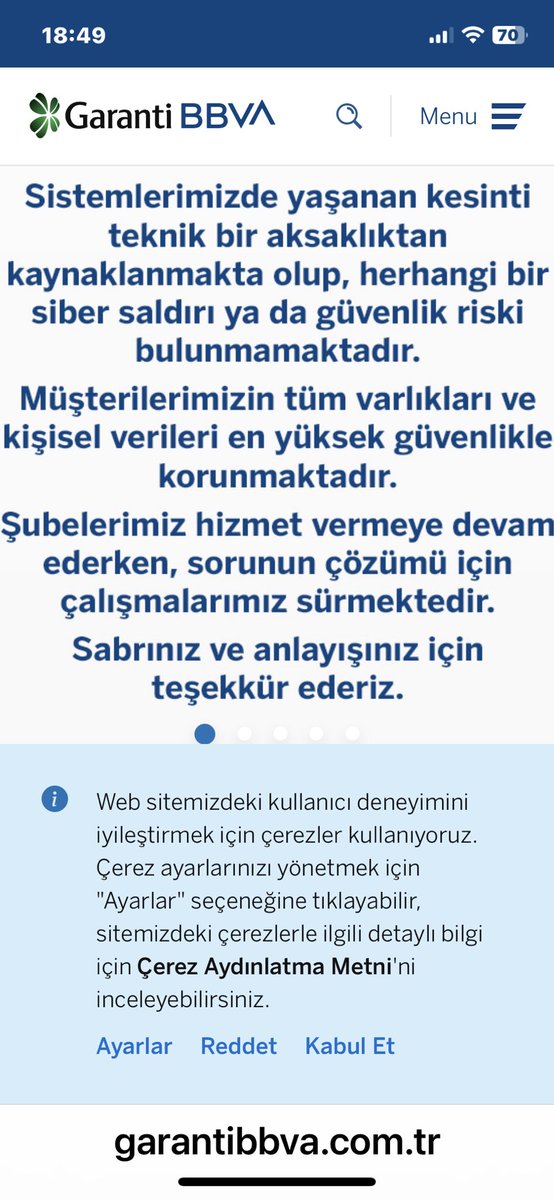 18:49

70

Garanti BBVA

Menu

Sistemlerimizde yaşanan kesinti teknik bir aksaklıktan kaynaklanmakta olup, herhangi bir siber saldırı ya da güvenlik riski bulunmamaktadır.

Müşterilerimizin tüm varlıkları ve kişisel verileri en yüksek güvenlikle korunmaktadır.

Şubelerimiz hizmet vermeye devam ederken, sorunun çözümü için çalışmalarımız sürmektedir.

Sabrınız ve anlayışınız için teşekkür ederiz.

Web sitemizdeki kullanıcı deneyimini iyileştirmek için çerezler kullanıyoruz. Çerez ayarlarınızı yönetmek için "Ayarlar" seçeneğine tıklayabilir, sitemizdeki çerezlerle ilgili detaylı bilgi için Çerez Aydınlatma Metni'ni inceleyebilirsiniz.

Ayarlar Reddet Kabul Et

garantibbva.com.tr